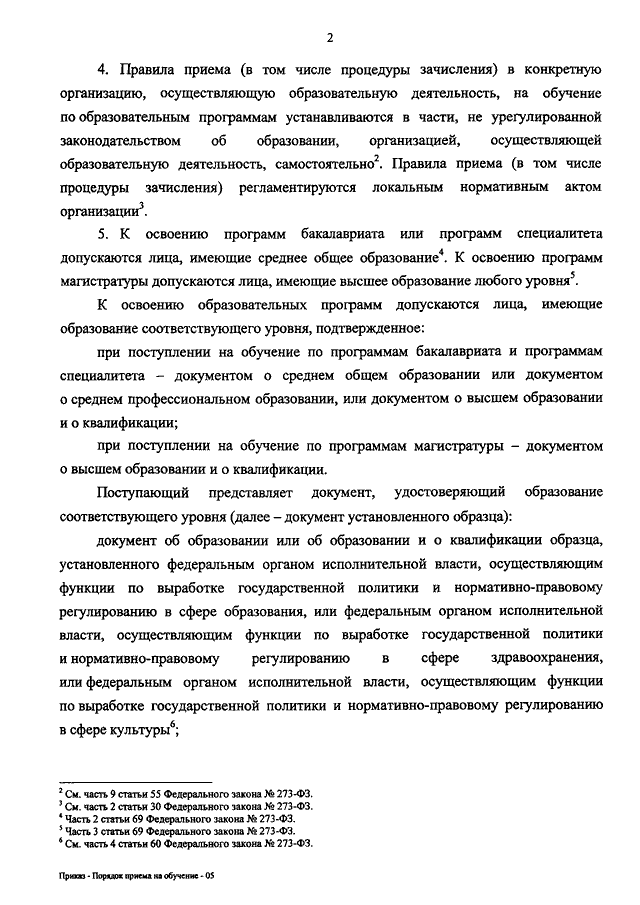 2

4. Правила приема (в том числе процедуры зачисления) в конкретную организацию, осуществляющую образовательную деятельность, на обучение по образовательным программам устанавливаются в части, не урегулированной законодательством об образовании, организацией, осуществляющей образовательную деятельность, самостоятельно$^2$. Правила приема (в том числе процедуры зачисления) регламентируются локальным нормативным актом организации$^3$.

5. К освоению программ бакалавриата или программ специалитета допускаются лица, имеющие среднее общее образование$^4$. К освоению программ магистратуры допускаются лица, имеющие высшее образование любого уровня$^5$.

К освоению образовательных программ допускаются лица, имеющие образование соответствующего уровня, подтвержденное:

при поступлении на обучение по программам бакалавриата и программам специалитета – документом о среднем общем образовании или документом о среднем профессиональном образовании, или документом о высшем образовании и о квалификации;

при поступлении на обучение по программам магистратуры – документом о высшем образовании и о квалификации.

Поступающий представляет документ, удостоверяющий образование соответствующего уровня (далее – документ установленного образца):

документ об образовании или об образовании и о квалификации образца, установленного федеральным органом исполнительной власти, осуществляющим функции по выработке государственной политики и нормативно-правовому регулированию в сфере образования, или федеральным органом исполнительной власти, осуществляющим функции по выработке государственной политики и нормативно-правовому регулированию в сфере здравоохранения, или федеральным органом исполнительной власти, осуществляющим функции по выработке государственной политики и нормативно-правовому регулированию в сфере культуры$^6$;

$^2$ См. часть 9 статьи 55 Федерального закона № 273-ФЗ.
$^3$ См. часть 2 статьи 30 Федерального закона № 273-ФЗ.
$^4$ Часть 2 статьи 69 Федерального закона № 273-ФЗ.
$^5$ Часть 3 статьи 69 Федерального закона № 273-ФЗ.
$^6$ См. часть 4 статьи 60 Федерального закона № 273-ФЗ.

Приказ - Порядок приема на обучение - 05